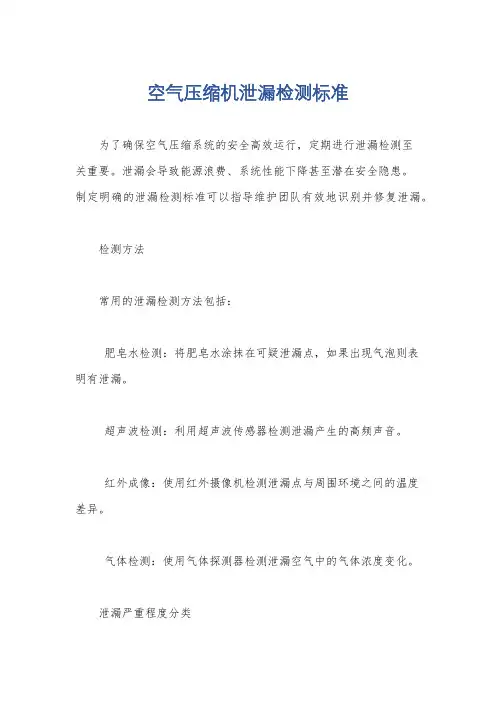 空气压缩机泄漏检测标准

为了确保空气压缩系统的安全高效运行，定期进行泄漏检测至关重要。泄漏会导致能源浪费、系统性能下降甚至潜在安全隐患。制定明确的泄漏检测标准可以指导维护团队有效地识别并修复泄漏。

检测方法

常用的泄漏检测方法包括：

肥皂水检测：将肥皂水涂抹在可疑泄漏点，如果出现气泡则表明有泄漏。

超声波检测：利用超声波传感器检测泄漏产生的高频声音。

红外成像：使用红外摄像机检测泄漏点与周围环境之间的温度差异。

气体检测：使用气体探测器检测泄漏空气中的气体浓度变化。

泄漏严重程度分类